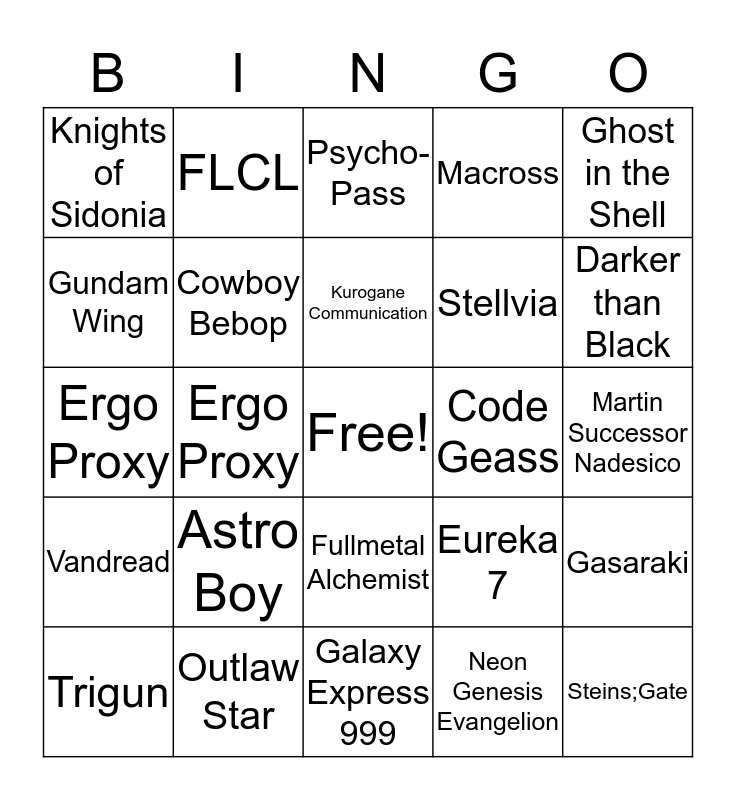 | B | I | N | G | O |
|---|---|---|---|---|
| Knights of Sidonia | FLCL | Psycho-Pass | Macross | Ghost in the Shell |
| Gundam Wing | Cowboy Bebop | Kurogane Communication | Stellvia | Darker than Black |
| Ergo Proxy | Ergo Proxy | Free! | Code Geass | Martin Successor Nadesico |
| Vandread | Astro Boy | Fullmetal Alchemist | Eureka 7 | Gasaraki |
| Trigun | Outlaw Star | Galaxy Express 999 | Neon Genesis Evangelion | Steins;Gate |